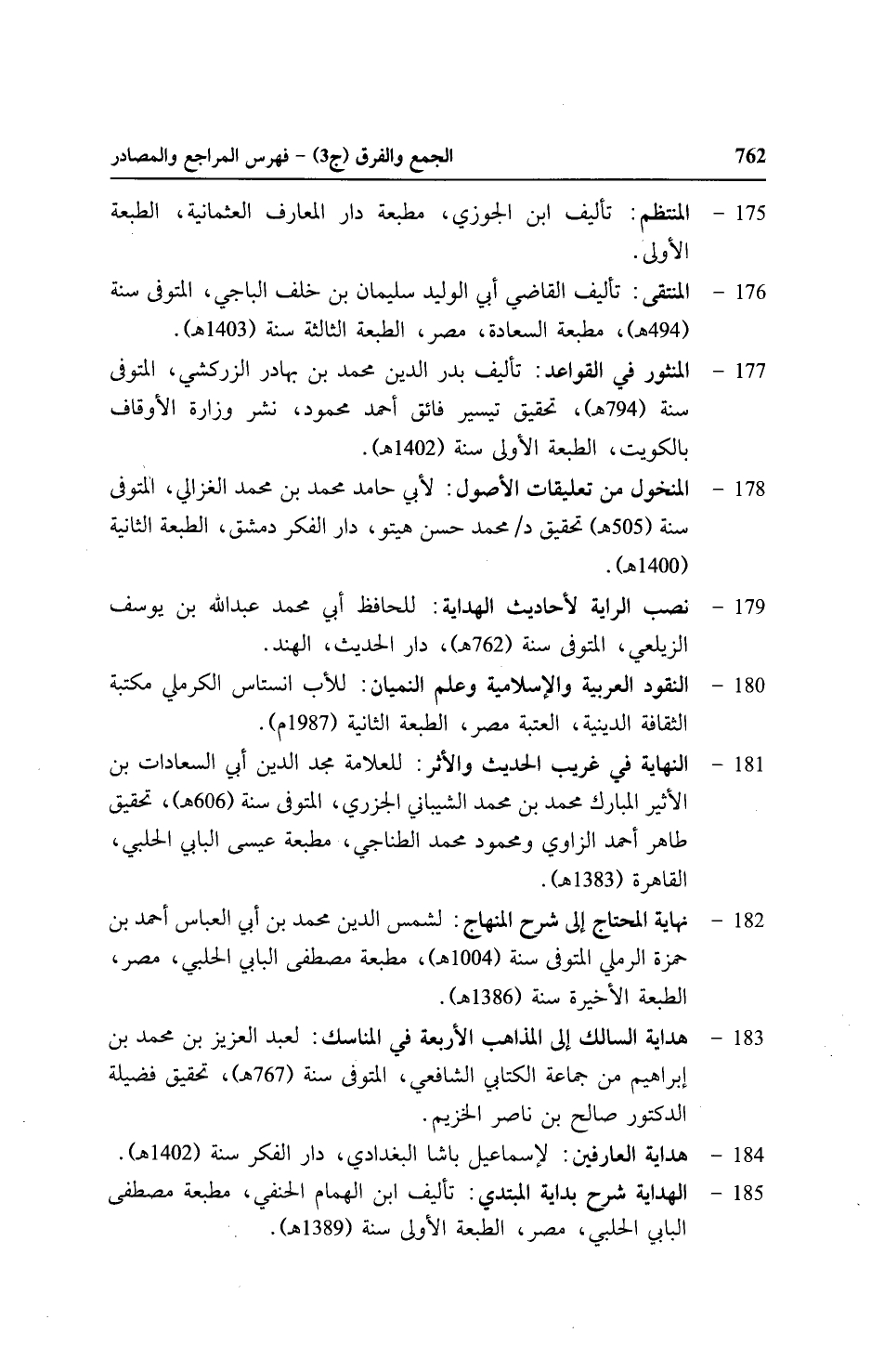 762 الجمع والفرق (ج3) - فهرس المراجع والمصادر

175 - المنتظم: تأليف ابن الجوزي، مطبعة دار المعارف العثمانية، الطبعة الأولى.

176 - المنتقى: تأليف القاضي أبي الوليد سليمان بن خلف الباجي، المتوفى سنة (494هـ)، مطبعة السعادة، مصر، الطبعة الثالثة سنة (1403هـ).

177 - المنثور في القواعد: تأليف بدر الدين محمد بن بهادر الزركشي، المتوفى سنة (794هـ)، تحقيق تيسير فائق أحمد محمود، نشر وزارة الأوقاف بالكويت، الطبعة الأولى سنة (1402هـ).

178 - المنخول من تعليقات الأصول: لأبي حامد محمد بن محمد الغزالي، المتوفى سنة (505هـ) تحقيق د/ محمد حسن هيتو، دار الفكر دمشق، الطبعة الثانية (1400هـ).

179 - نصب الراية لأحاديث الهداية: للحافظ أبي محمد عبدالله بن يوسف الزيلعي، المتوفى سنة (762هـ)، دار الحديث، الهند.

180 - النقود العربية والإسلامية وعلم النميان: للأب انستاس الكرملي مكتبة الثقافة الدينية، العتبة مصر، الطبعة الثانية (1987م).

181 - النهاية في غريب الحديث والأثر: للعلامة مجد الدين أبي السعادات بن الأثير المبارك محمد بن محمد الشيباني الجزري، المتوفى سنة (606هـ)، تحقيق طاهر أحمد الزاوي ومحمود محمد الطناجي، مطبعة عيسى البابي الحلبي، القاهرة (1383هـ).

182 - نهاية المحتاج إلى شرح المنهاج: لشمس الدين محمد بن أبي العباس أحمد بن حمزة الرملي المتوفى سنة (1004هـ)، مطبعة مصطفى البابي الحلبي، مصر، الطبعة الأخيرة سنة (1386هـ).

183 - هداية السالك إلى المذاهب الأربعة في المناسك: لعبد العزيز بن محمد بن إبراهيم من جماعة الكتابي الشافعي، المتوفى سنة (767هـ)، تحقيق فضيلة الدكتور صالح بن ناصر الخزيم.

184 - هداية العارفين: لإسماعيل باشا البغدادي، دار الفكر سنة (1402هـ).

185 - الهداية شرح بداية المبتدي: تأليف ابن الهمام الحنفي، مطبعة مصطفى البابي الحلبي، مصر، الطبعة الأولى سنة (1389هـ).